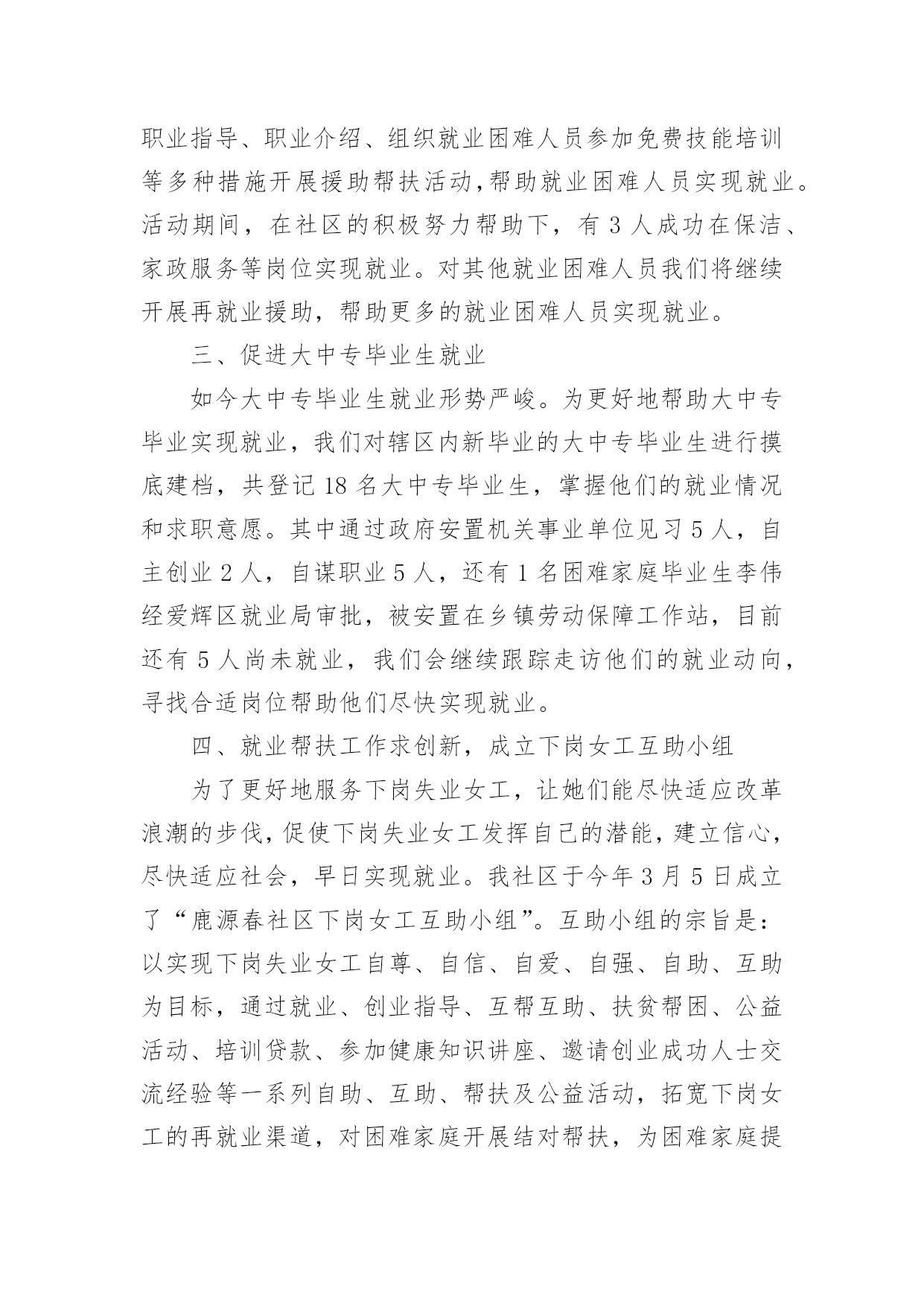 职业指导、职业介绍、组织就业困难人员参加免费技能培训等多种措施开展援助帮扶活动,帮助就业困难人员实现就业。活动期间，在社区的积极努力帮助下，有 3 人成功在保洁、家政服务等岗位实现就业。对其他就业困难人员我们将继续开展再就业援助，帮助更多的就业困难人员实现就业。

三、促进大中专毕业生就业

如今大中专毕业生就业形势严峻。为更好地帮助大中专毕业实现就业，我们对辖区内新毕业的大中专毕业生进行摸底建档，共登记 18 名大中专毕业生，掌握他们的就业情况和求职意愿。其中通过政府安置机关事业单位见习 5 人，自主创业 2 人，自谋职业 5 人，还有 1 名困难家庭毕业生李伟经爱辉区就业局审批，被安置在乡镇劳动保障工作站，目前还有 5 人尚未就业，我们会继续跟踪走访他们的就业动向，寻找合适岗位帮助他们尽快实现就业。

四、就业帮扶工作求创新，成立下岗女工互助小组

为了更好地服务下岗失业女工，让她们能尽快适应改革浪潮的步伐,促使下岗失业女工发挥自己的潜能,建立信心,尽快适应社会，早日实现就业。我社区于今年 3 月 5 日成立了“鹿源春社区下岗女工互助小组”。互助小组的宗旨是:以实现下岗失业女工自尊、自信、自爱、自强、自助、互助为目标，通过就业、创业指导、互帮互助、扶贫帮困、公益活动、培训贷款、参加健康知识讲座、邀请创业成功人士交流经验等一系列自助、互助、帮扶及公益活动，拓宽下岗女工的再就业渠道，对困难家庭开展结对帮扶，为困难家庭提